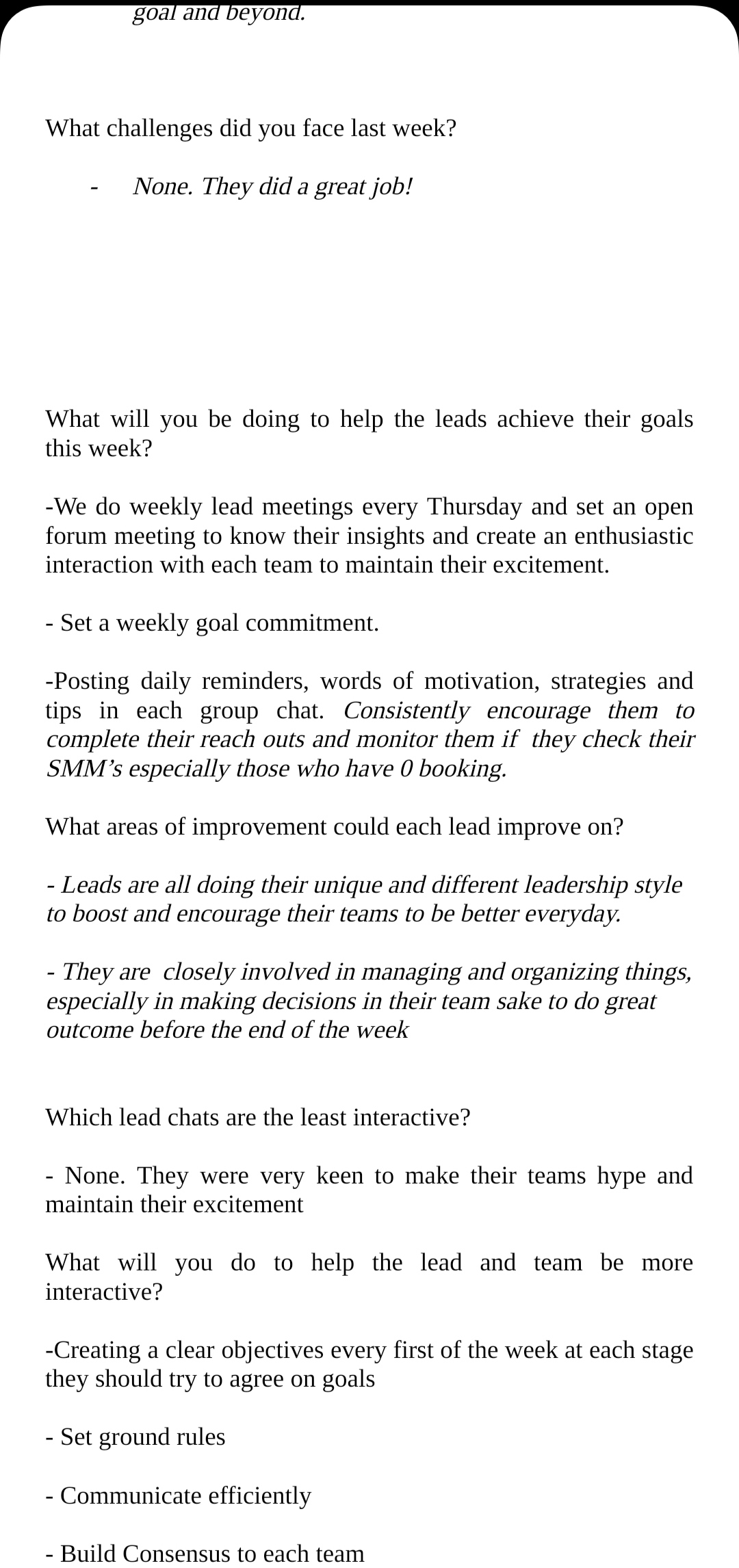 goal and beyond.

What challenges did you face last week?

- None. They did a great job!

What will you be doing to help the leads achieve their goals this week?

-We do weekly lead meetings every Thursday and set an open forum meeting to know their insights and create an enthusiastic interaction with each team to maintain their excitement.

- Set a weekly goal commitment.

-Posting daily reminders, words of motivation, strategies and tips in each group chat. Consistently encourage them to complete their reach outs and monitor them if they check their SMM's especially those who have 0 booking.

What areas of improvement could each lead improve on?

- Leads are all doing their unique and different leadership style to boost and encourage their teams to be better everyday.

- They are closely involved in managing and organizing things, especially in making decisions in their team sake to do great outcome before the end of the week

Which lead chats are the least interactive?

- None. They were very keen to make their teams hype and maintain their excitement

What will you do to help the lead and team be more interactive?

-Creating a clear objectives every first of the week at each stage they should try to agree on goals

- Set ground rules

- Communicate efficiently

- Build Consensus to each team